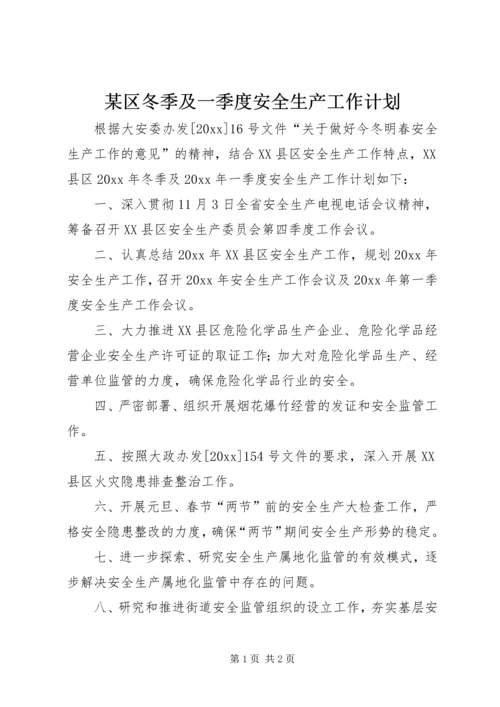 某区冬季及一季度安全生产工作计划

根据大安委办发[20xx]16号文件“关于做好今冬明春安全生产工作的意见”的精神，结合XX县区安全生产工作特点，XX县区20xx年冬季及20xx年一季度安全生产工作计划如下：

一、深入贯彻11月3日全省安全生产电视电话会议精神，筹备召开XX县区安全生产委员会第四季度工作会议。

二、认真总结20xx年XX县区安全生产工作，规划20xx年安全生产工作，召开20xx年安全生产工作会议及20xx年第一季度安全生产工作会议。

三、大力推进XX县区危险化学品生产企业、危险化学品经营企业安全生产许可证的取证工作；加大对危险化学品生产、经营单位监管的力度，确保危险化学品行业的安全。

四、严密部署、组织开展烟花爆竹经营的发证和安全监管工作。

五、按照大政办发[20xx]154号文件的要求，深入开展XX县区火灾隐患排查整治工作。

六、开展元旦、春节“两节”前的安全生产大检查工作，严格安全隐患整改的力度，确保“两节”期间安全生产形势的稳定。

七、进一步探索、研究安全生产属地化监管的有效模式，逐步解决安全生产属地化监管中存在的问题。

八、研究和推进街道安全监管组织的设立工作，夯实基层安

第1页 共2页